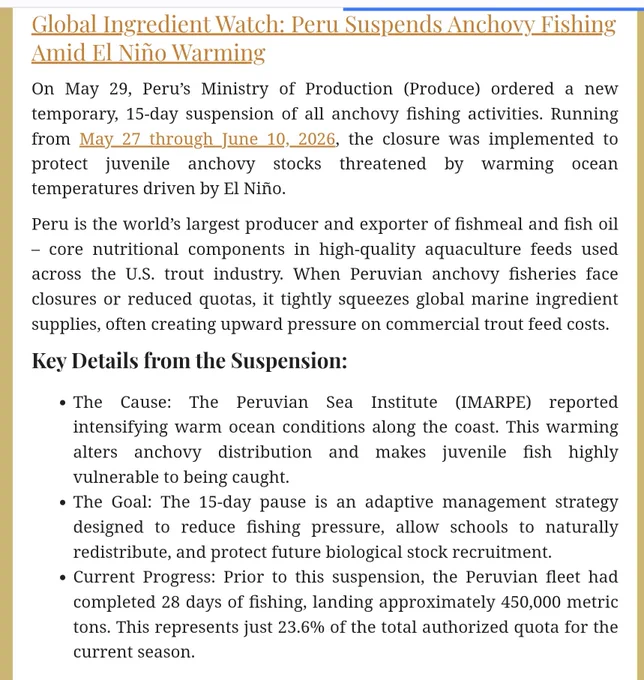 Global Ingredient Watch: Peru Suspends Anchovy Fishing Amid El Niño Warming

On May 29, Peru's Ministry of Production (Produce) ordered a new temporary, 15-day suspension of all anchovy fishing activities. Running from May 27 through June 10, 2026, the closure was implemented to protect juvenile anchovy stocks threatened by warming ocean temperatures driven by El Niño.

Peru is the world's largest producer and exporter of fishmeal and fish oil – core nutritional components in high-quality aquaculture feeds used across the U.S. trout industry. When Peruvian anchovy fisheries face closures or reduced quotas, it tightly squeezes global marine ingredient supplies, often creating upward pressure on commercial trout feed costs.

Key Details from the Suspension:

• The Cause: The Peruvian Sea Institute (IMARPE) reported intensifying warm ocean conditions along the coast. This warming alters anchovy distribution and makes juvenile fish highly vulnerable to being caught.
• The Goal: The 15-day pause is an adaptive management strategy designed to reduce fishing pressure, allow schools to naturally redistribute, and protect future biological stock recruitment.
• Current Progress: Prior to this suspension, the Peruvian fleet had completed 28 days of fishing, landing approximately 450,000 metric tons. This represents just 23.6% of the total authorized quota for the current season.